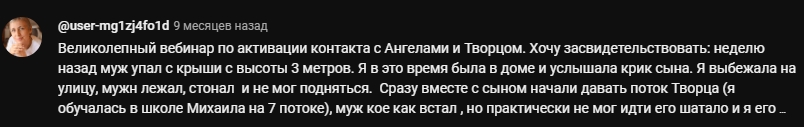 @user-mg1zj4fo1d 9 месяцев назад

Великолепный вебинар по активации контакта с Ангелами и Творцом. Хочу засвидетельствовать: неделю назад муж упал с крыши с высоты 3 метров. Я в это время была в доме и услышала крик сына. Я выбежала на улицу, мужн лежал, стонал  и не мог подняться.  Сразу вместе с сыном начали давать поток Творца (я обучалась в школе Михаила на 7 потоке), муж кое как встал , но практически не мог идти его шатало и я его ...